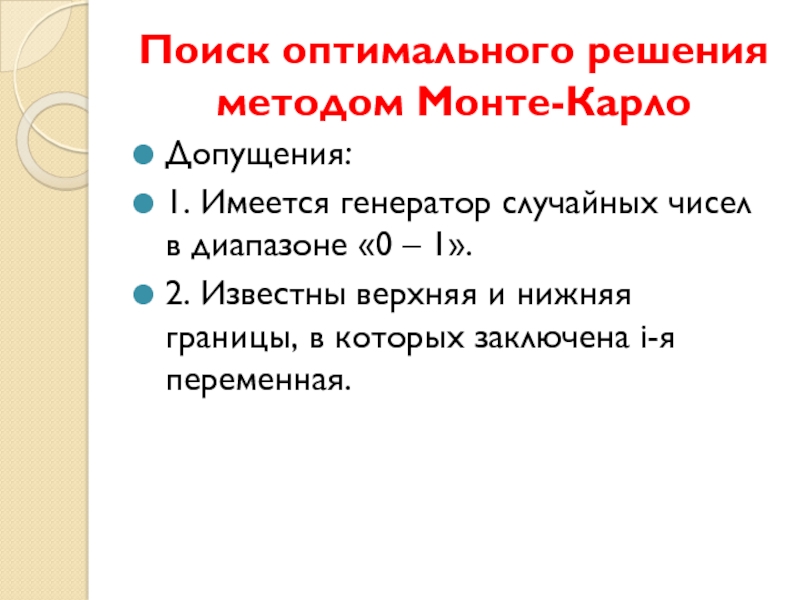 Поиск оптимального решения методом Монте-Карло

Допущения:

1. Имеется генератор случайных чисел в диапазоне «0 – 1».

2. Известны верхняя и нижняя границы, в которых заключена i-я переменная.